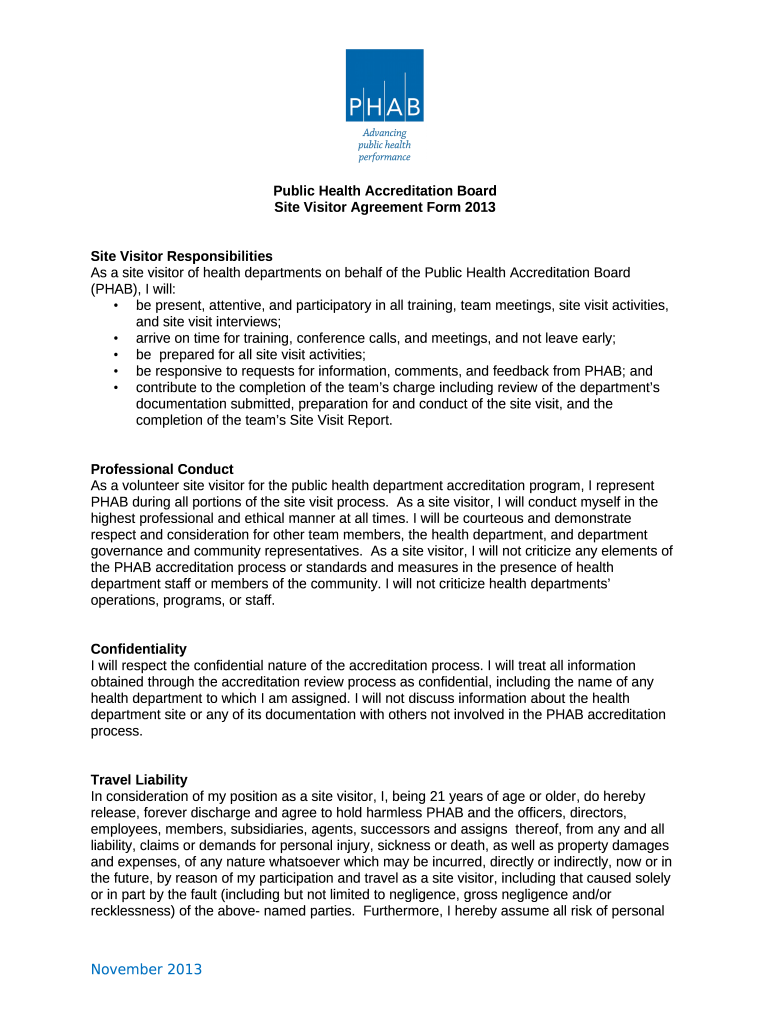 PHAB
Advancing public health performance

Public Health Accreditation Board
Site Visitor Agreement Form 2013

Site Visitor Responsibilities
As a site visitor of health departments on behalf of the Public Health Accreditation Board (PHAB), I will:
• be present, attentive, and participatory in all training, team meetings, site visit activities, and site visit interviews;
• arrive on time for training, conference calls, and meetings, and not leave early;
• be prepared for all site visit activities;
• be responsive to requests for information, comments, and feedback from PHAB; and
• contribute to the completion of the team's charge including review of the department's documentation submitted, preparation for and conduct of the site visit, and the completion of the team's Site Visit Report.

Professional Conduct
As a volunteer site visitor for the public health department accreditation program, I represent PHAB during all portions of the site visit process. As a site visitor, I will conduct myself in the highest professional and ethical manner at all times. I will be courteous and demonstrate respect and consideration for other team members, the health department, and department governance and community representatives. As a site visitor, I will not criticize any elements of the PHAB accreditation process or standards and measures in the presence of health department staff or members of the community. I will not criticize health departments' operations, programs, or staff.

Confidentiality
I will respect the confidential nature of the accreditation process. I will treat all information obtained through the accreditation review process as confidential, including the name of any health department to which I am assigned. I will not discuss information about the health department site or any of its documentation with others not involved in the PHAB accreditation process.

Travel Liability
In consideration of my position as a site visitor, I, being 21 years of age or older, do hereby release, forever discharge and agree to hold harmless PHAB and the officers, directors, employees, members, subsidiaries, agents, successors and assigns thereof, from any and all liability, claims or demands for personal injury, sickness or death, as well as property damages and expenses, of any nature whatsoever which may be incurred, directly or indirectly, now or in the future, by reason of my participation and travel as a site visitor, including that caused solely or in part by the fault (including but not limited to negligence, gross negligence and/or recklessness) of the above- named parties. Furthermore, I hereby assume all risk of personal

November 2013